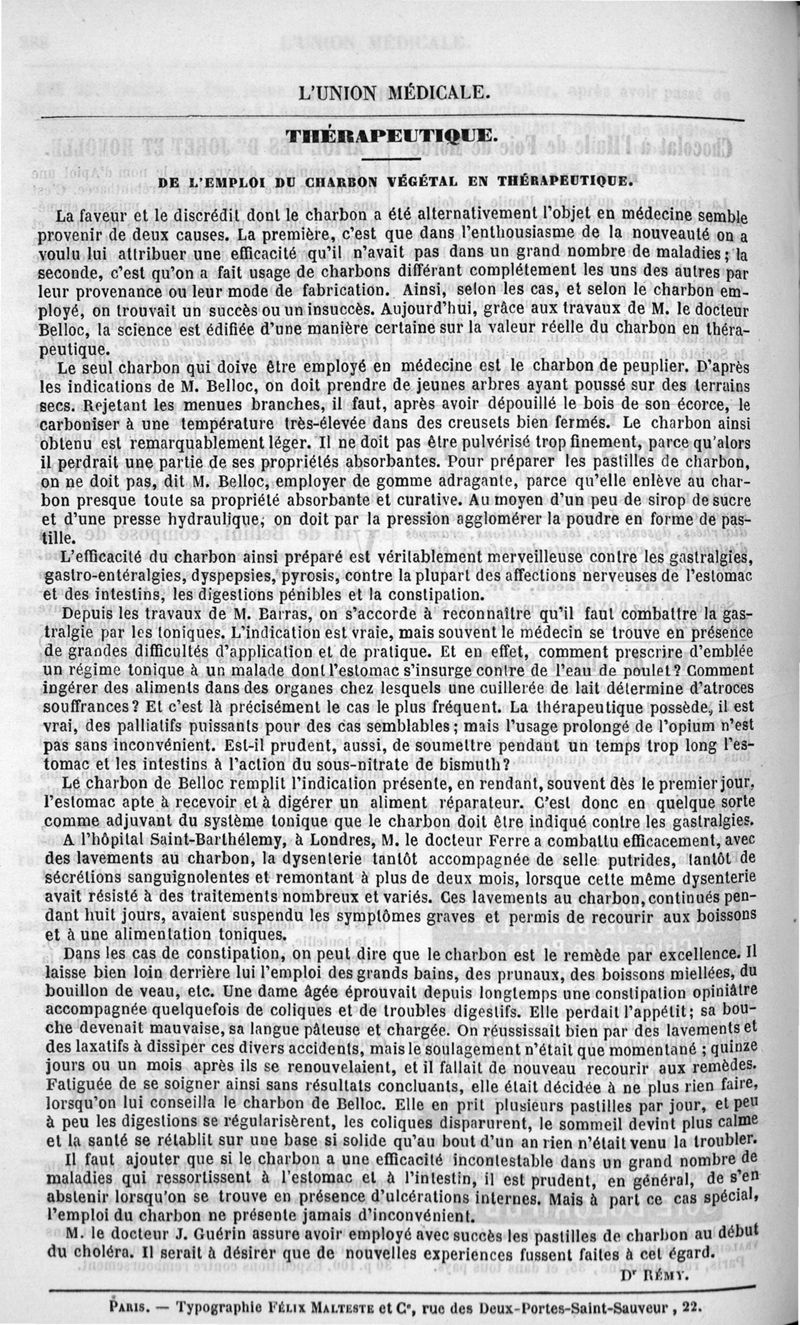 L'UNION MÉDICALE.

THÉRAPEUTIQUE.

DE L'EMPLOI DU CHARBON VÉGÉTAL EN THÉRAPEUTIQUE.

La faveur et le discrédit dont le charbon a été alternativement l'objet en médecine semble provenir de deux causes. La première, c'est que dans l'enthousiasme de la nouveauté on a voulu lui attribuer une efficacité qu'il n'avait pas dans un grand nombre de maladies; la seconde, c'est qu'on a fait usage de charbons différant complétement les uns des autres par leur provenance ou leur mode de fabrication. Ainsi, selon les cas, et selon le charbon employé, on trouvait un succès ou un insuccès. Aujourd'hui, grâce aux travaux de M. le docteur Belloc, la science est édifiée d'une manière certaine sur la valeur réelle du charbon en thérapeutique.

Le seul charbon qui doive être employé en médecine est le charbon de peuplier. D'après les indications de M. Belloc, on doit prendre de jeunes arbres ayant poussé sur des terrains secs. Rejetant les menues branches, il faut, après avoir dépouillé le bois de son écorce, le carboniser à une température très-élevée dans des creusets bien fermés. Le charbon ainsi obtenu est remarquablement léger. Il ne doit pas être pulvérisé trop finement, parce qu'alors il perdrait une partie de ses propriétés absorbantes. Pour préparer les pastilles de charbon, on ne doit pas, dit M. Belloc, employer de gomme adragante, parce qu'elle enlève au charbon presque toute sa propriété absorbante et curative. Au moyen d'un peu de sirop de sucre et d'une presse hydraulique, on doit par la pression agglomérer la poudre en forme de pastille.

L'efficacité du charbon ainsi préparé est véritablement merveilleuse contre les gastralgies, gastro-entéralgies, dyspepsies, pyrosis, contre la plupart des affections nerveuses de l'estomac et des intestins, les digestions pénibles et la constipation.

Depuis les travaux de M. Barras, on s'accorde à reconnaître qu'il faut combattre la gastralgie par les toniques. L'indication est vraie, mais souvent le médecin se trouve en présence de grandes difficultés d'application et de pratique. Et en effet, comment prescrire d'emblée un régime tonique à un malade dont l'estomac s'insurge contre de l'eau de poulet? Comment ingérer des aliments dans des organes chez lesquels une cuillerée de lait détermine d'atroces souffrances? Et c'est là précisément le cas le plus fréquent. La thérapeutique possède, il est vrai, des palliatifs puissants pour des cas semblables; mais l'usage prolongé de l'opium n'est pas sans inconvénient. Est-il prudent, aussi, de soumettre pendant un temps trop long l'estomac et les intestins à l'action du sous-nitrate de bismuth?

Le charbon de Belloc remplit l'indication présente, en rendant, souvent dès le premier jour, l'estomac apte à recevoir et à digérer un aliment réparateur. C'est donc en quelque sorte comme adjuvant du système tonique que le charbon doit être indiqué contre les gastralgies.

A l'hôpital Saint-Barthélemy, à Londres, M. le docteur Ferre a combattu efficacement, avec des lavements au charbon, la dysenterie tantôt accompagnée de selle putrides, tantôt de sécrétions sanguignolentes et remontant à plus de deux mois, lorsque cette même dysenterie avait résisté à des traitements nombreux et variés. Ces lavements au charbon, continués pendant huit jours, avaient suspendu les symptômes graves et permis de recourir aux boissons et à une alimentation toniques.

Dans les cas de constipation, on peut dire que le charbon est le remède par excellence. Il laisse bien loin derrière lui l'emploi des grands bains, des prunaux, des boissons miellées, du bouillon de veau, etc. Une dame âgée éprouvait depuis longtemps une constipation opiniâtre accompagnée quelquefois de coliques et de troubles digestifs. Elle perdait l'appétit; sa bouche devenait mauvaise, sa langue pâteuse et chargée. On réussissait bien par des lavements et des laxatifs à dissiper ces divers accidents, mais le soulagement n'était que momentané ; quinze jours ou un mois après ils se renouvelaient, et il fallait de nouveau recourir aux remèdes. Fatiguée de se soigner ainsi sans résultats concluants, elle était décidée à ne plus rien faire, lorsqu'on lui conseilla le charbon de Belloc. Elle en prit plusieurs pastilles par jour, et peu à peu les digestions se régularisèrent, les coliques disparurent, le sommeil devint plus calme et la santé se rétablit sur une base si solide qu'au bout d'un an rien n'était venu la troubler.

Il faut ajouter que si le charbon a une efficacité incontestable dans un grand nombre de maladies qui ressortissent à l'estomac et à l'intestin, il est prudent, en général, de s'en abstenir lorsqu'on se trouve en présence d'ulcérations internes. Mais à part ce cas spécial, l'emploi du charbon ne présente jamais d'inconvénient.

M. le docteur J. Guérin assure avoir employé avec succès les pastilles de charbon au début du choléra. Il serait à désirer que de nouvelles experiences fussent faites à cet égard.

Dr RÉMY.

PARIS. — Typographie FÉLIX MALTESTE et Ce, rue des Deux-Portes-Saint-Sauveur, 22.